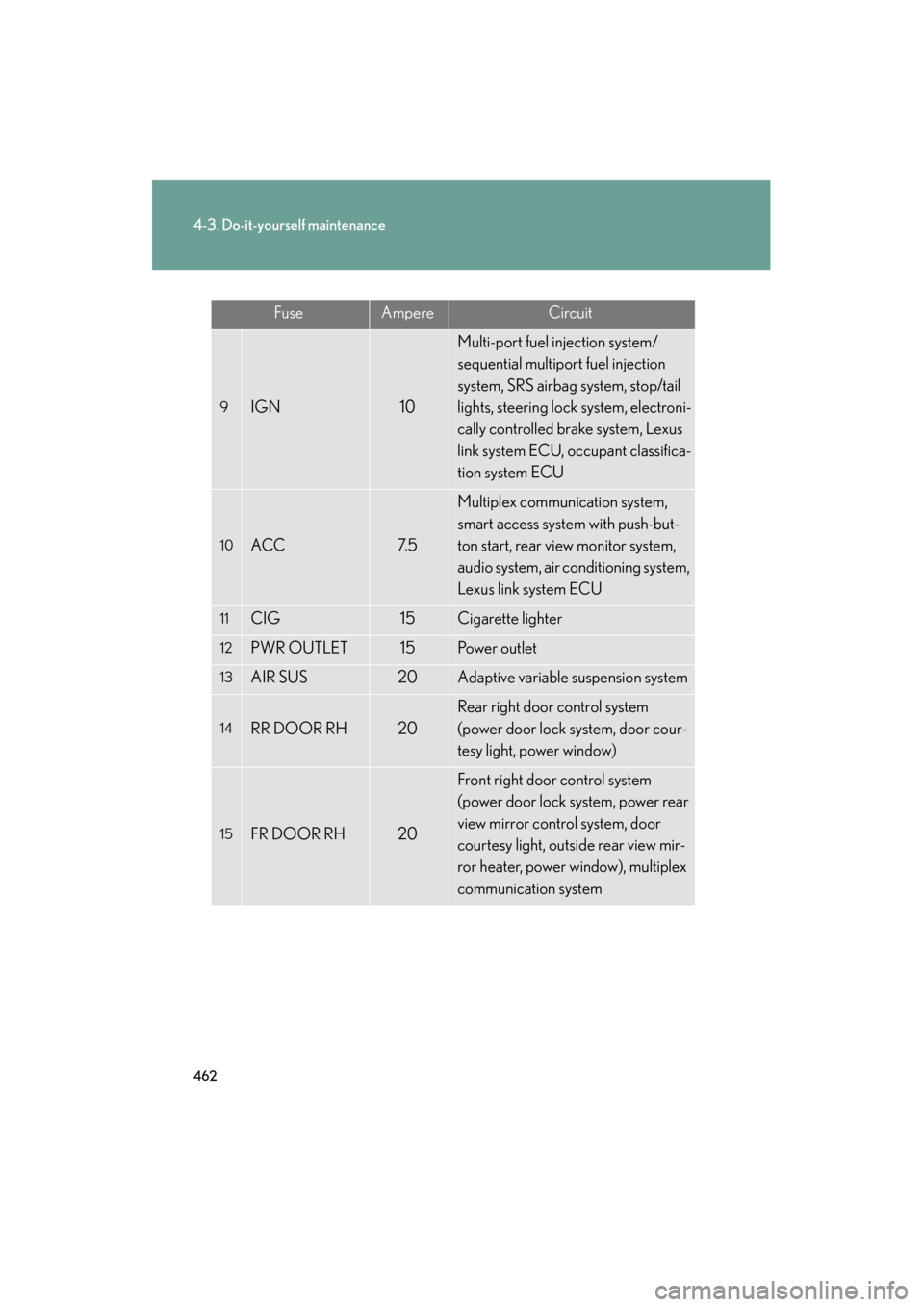 4-3. Do-it-yourself maintenance

| | Fuse | Ampere | Circuit |
|---|---|---|---|
| 9 | IGN | 10 | Multi-port fuel injection system/ sequential multiport fuel injection system, SRS airbag system, stop/tail lights, steering lock system, electronically controlled brake system, Lexus link system ECU, occupant classification system ECU |
| 10 | ACC | 7.5 | Multiplex communication system, smart access system with push-button start, rear view monitor system, audio system, air conditioning system, Lexus link system ECU |
| 11 | CIG | 15 | Cigarette lighter |
| 12 | PWR OUTLET | 15 | Power outlet |
| 13 | AIR SUS | 20 | Adaptive variable suspension system |
| 14 | RR DOOR RH | 20 | Rear right door control system (power door lock system, door courtesy light, power window) |
| 15 | FR DOOR RH | 20 | Front right door control system (power door lock system, power rear view mirror control system, door courtesy light, outside rear view mirror heater, power window), multiplex communication system |

462

carmanualsonline.info